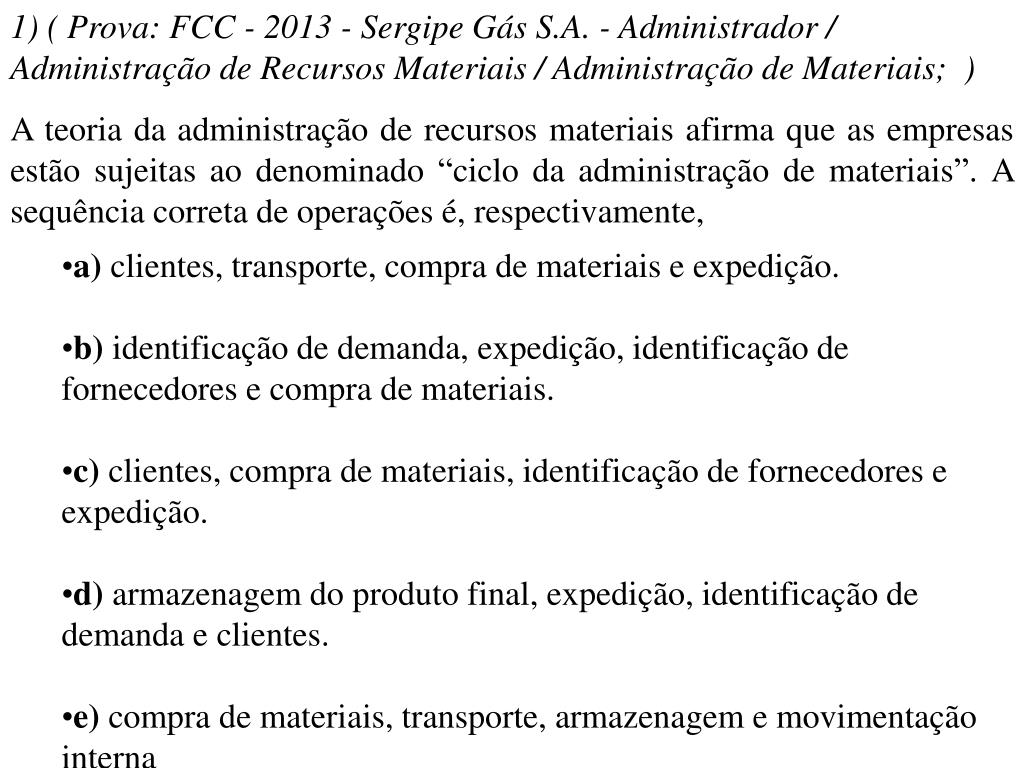 1) ( Prova: FCC - 2013 - Sergipe Gás S.A. - Administrador / Administração de Recursos Materiais / Administração de Materiais;  )

A teoria da administração de recursos materiais afirma que as empresas estão sujeitas ao denominado “ciclo da administração de materiais”. A sequência correta de operações é, respectivamente,

•a) clientes, transporte, compra de materiais e expedição.

•b) identificação de demanda, expedição, identificação de fornecedores e compra de materiais.

•c) clientes, compra de materiais, identificação de fornecedores e expedição.

•d) armazenagem do produto final, expedição, identificação de demanda e clientes.

•e) compra de materiais, transporte, armazenagem e movimentação interna